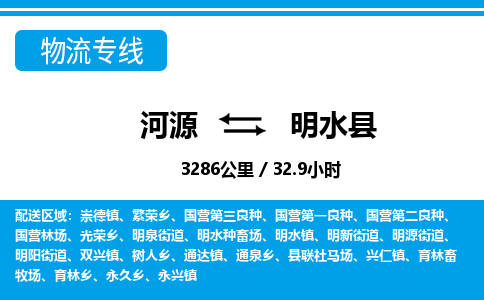 物流专线

河源 明水县

3286公里 / 32.9小时

配送区域：崇德镇、繁荣乡、国营第三良种、国营第一良种、国营第二良种、国营林场、光荣乡、明泉街道、明水种畜场、明水镇、明新街道、明源街道、明阳街道、双兴镇、树人乡、通达镇、通泉乡、县联社马场、兴仁镇、育林畜牧场、育林乡、永久乡、永兴镇